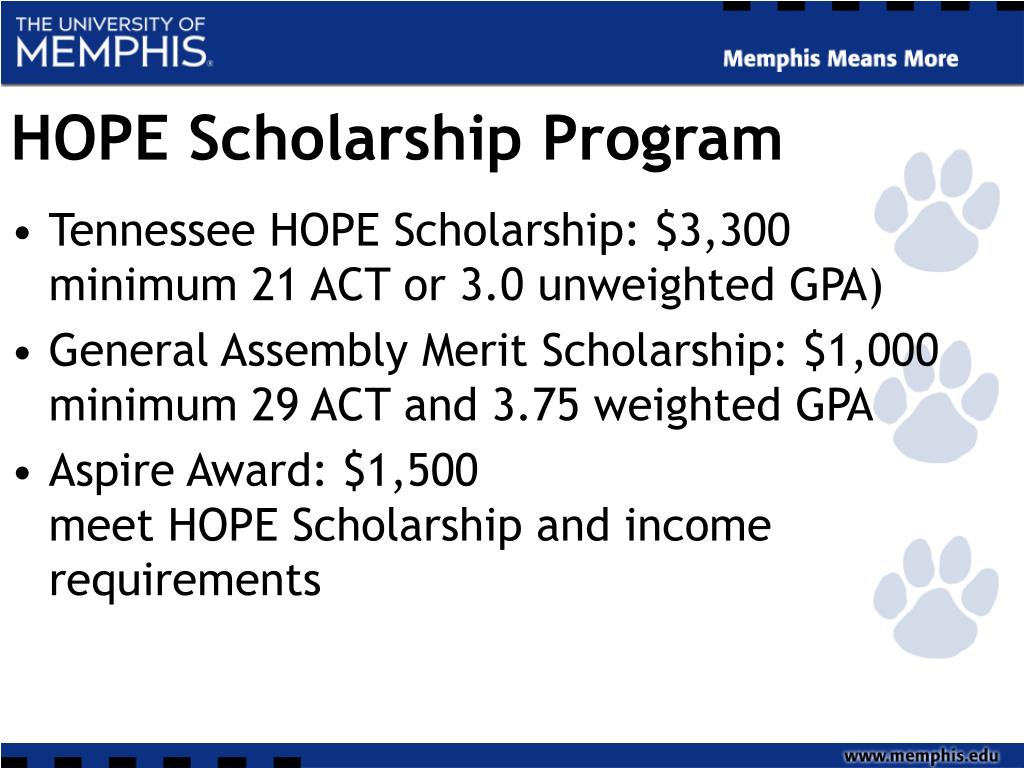 THE UNIVERSITY OF MEMPHIS.

Memphis Means More

HOPE Scholarship Program

• Tennessee HOPE Scholarship: \$3,300 minimum 21 ACT or 3.0 unweighted GPA)
• General Assembly Merit Scholarship: \$1,000 minimum 29 ACT and 3.75 weighted GPA
• Aspire Award: \$1,500
meet HOPE Scholarship and income requirements

www.memphis.edu